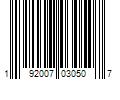 1 92007 03050 7